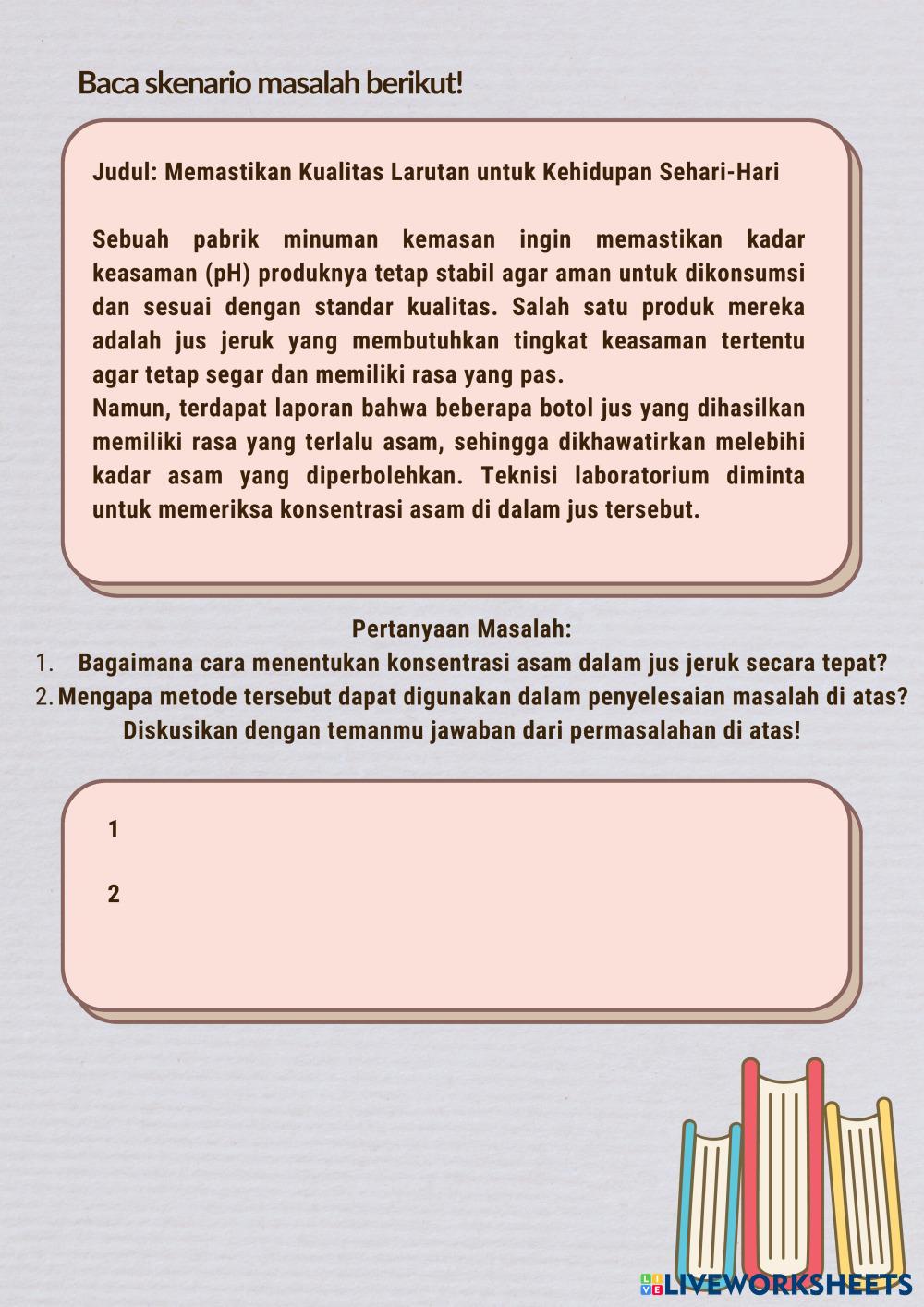 Baca skenario masalah berikut!

Judul: Memastikan Kualitas Larutan untuk Kehidupan Sehari-Hari

Sebuah pabrik minuman kemasan ingin memastikan kadar keasaman (pH) produknya tetap stabil agar aman untuk dikonsumsi dan sesuai dengan standar kualitas. Salah satu produk mereka adalah jus jeruk yang membutuhkan tingkat keasaman tertentu agar tetap segar dan memiliki rasa yang pas.
Namun, terdapat laporan bahwa beberapa botol jus yang dihasilkan memiliki rasa yang terlalu asam, sehingga dikhawatirkan melebihi kadar asam yang diperbolehkan. Teknisi laboratorium diminta untuk memeriksa konsentrasi asam di dalam jus tersebut.

Pertanyaan Masalah:
1. Bagaimana cara menentukan konsentrasi asam dalam jus jeruk secara tepat?
2. Mengapa metode tersebut dapat digunakan dalam penyelesaian masalah di atas?
Diskusikan dengan temanmu jawaban dari permasalahan di atas!

1

2

LIVEWORKSHEETS